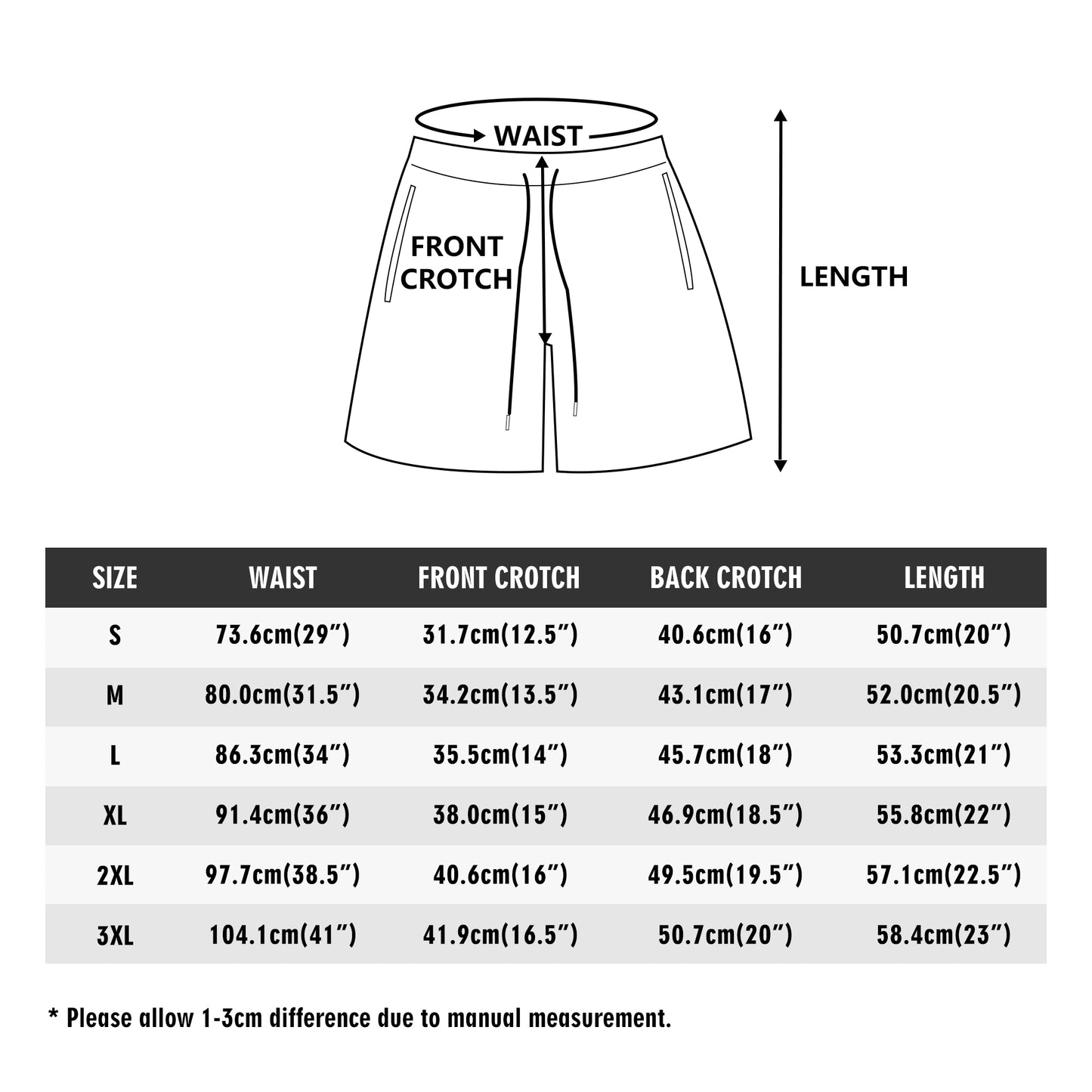 WAIST

FRONT CROTCH

LENGTH

| SIZE | WAIST | FRONT CROTCH | BACK CROTCH | LENGTH |
|---|---|---|---|---|
| S | 73.6cm(29”) | 31.7cm(12.5”) | 40.6cm(16”) | 50.7cm(20”) |
| M | 80.0cm(31.5”) | 34.2cm(13.5”) | 43.1cm(17”) | 52.0cm(20.5”) |
| L | 86.3cm(34”) | 35.5cm(14”) | 45.7cm(18”) | 53.3cm(21”) |
| XL | 91.4cm(36”) | 38.0cm(15”) | 46.9cm(18.5”) | 55.8cm(22”) |
| 2XL | 97.7cm(38.5”) | 40.6cm(16”) | 49.5cm(19.5”) | 57.1cm(22.5”) |
| 3XL | 104.1cm(41”) | 41.9cm(16.5”) | 50.7cm(20”) | 58.4cm(23”) |

* Please allow 1-3cm difference due to manual measurement.